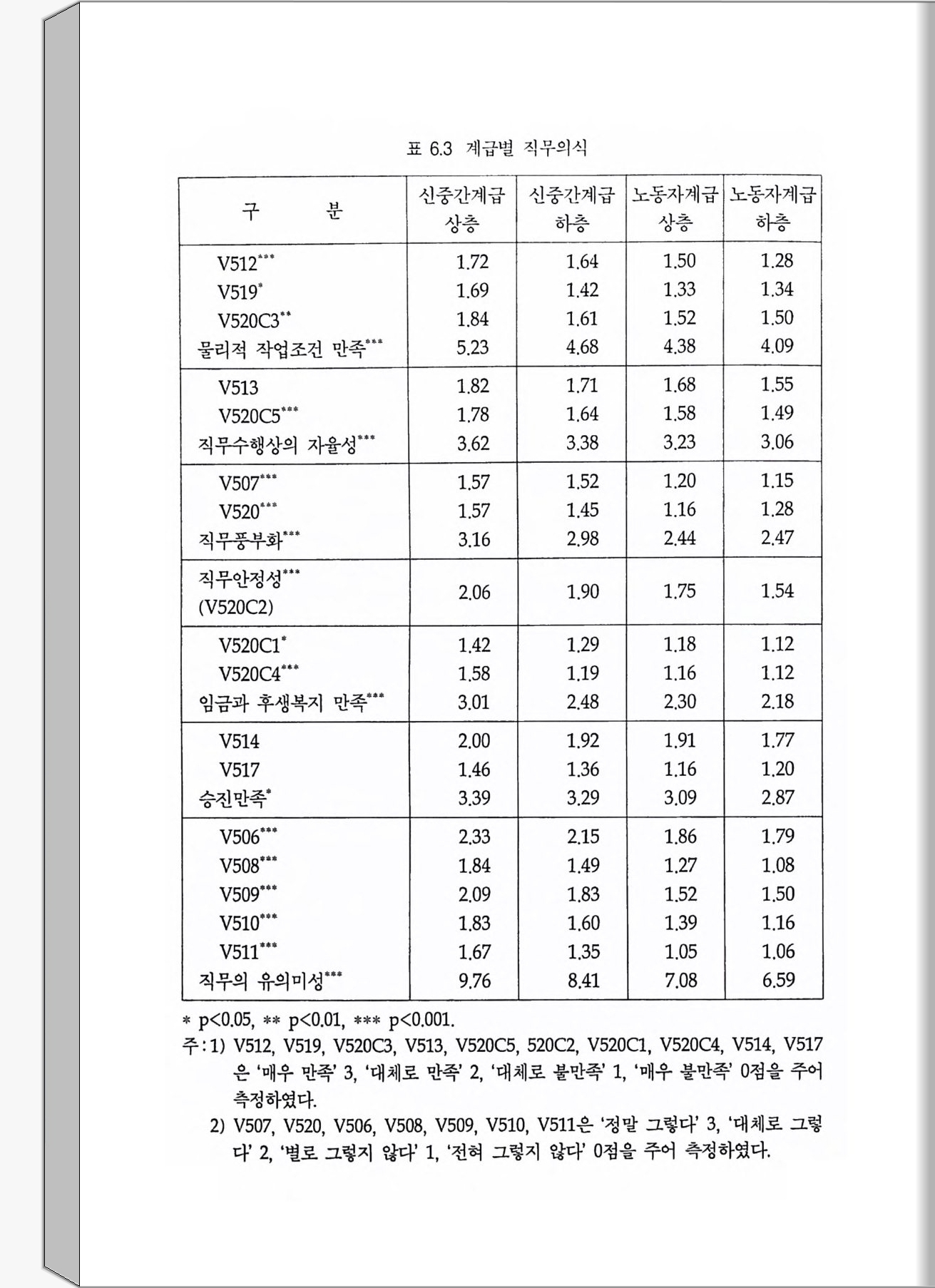 표 6.3 계급별 직무의식

| 구 분 | 신중간계급 상층 | 신중간계급 하층 | 노동자계급 상층 | 노동자계급 하층 |
|---|---|---|---|---|
| V512*** | 1.72 | 1.64 | 1.50 | 1.28 |
| V519* | 1.69 | 1.42 | 1.33 | 1.34 |
| V520C3** | 1.84 | 1.61 | 1.52 | 1.50 |
| 물리적 작업조건 만족*** | 5.23 | 4.68 | 4.38 | 4.09 |
| V513 | 1.82 | 1.71 | 1.68 | 1.55 |
| V520C5*** | 1.78 | 1.64 | 1.58 | 1.49 |
| 직무수행상의 자율성*** | 3.62 | 3.38 | 3.23 | 3.06 |
| V507*** | 1.57 | 1.52 | 1.20 | 1.15 |
| V520*** | 1.57 | 1.45 | 1.16 | 1.28 |
| 직무풍부화*** | 3.16 | 2.98 | 2.44 | 2.47 |
| 직무안정성*** (V520C2) | 2.06 | 1.90 | 1.75 | 1.54 |
| V520C1* | 1.42 | 1.29 | 1.18 | 1.12 |
| V520C4*** | 1.58 | 1.19 | 1.16 | 1.12 |
| 임금과 후생복지 만족*** | 3.01 | 2.48 | 2.30 | 2.18 |
| V514 | 2.00 | 1.92 | 1.91 | 1.77 |
| V517 | 1.46 | 1.36 | 1.16 | 1.20 |
| 승진만족* | 3.39 | 3.29 | 3.09 | 2.87 |
| V506*** | 2.33 | 2.15 | 1.86 | 1.79 |
| V508*** | 1.84 | 1.49 | 1.27 | 1.08 |
| V509*** | 2.09 | 1.83 | 1.52 | 1.50 |
| V510*** | 1.83 | 1.60 | 1.39 | 1.16 |
| V511*** | 1.67 | 1.35 | 1.05 | 1.06 |
| 직무의 유의미성*** | 9.76 | 8.41 | 7.08 | 6.59 |

* p<0.05, ** p<0.01, *** p<0.001.

주: 1) V512, V519, V520C3, V513, V520C5, 520C2, V520C1, V520C4, V514, V517은 '매우 만족' 3, '대체로 만족' 2, '대체로 불만족' 1, '매우 불만족' 0점을 주어 측정하였다.

2) V507, V520, V506, V508, V509, V510, V511은 '정말 그렇다' 3, '대체로 그렇다' 2, '별로 그렇지 않다' 1, '전혀 그렇지 않다' 0점을 주어 측정하였다.